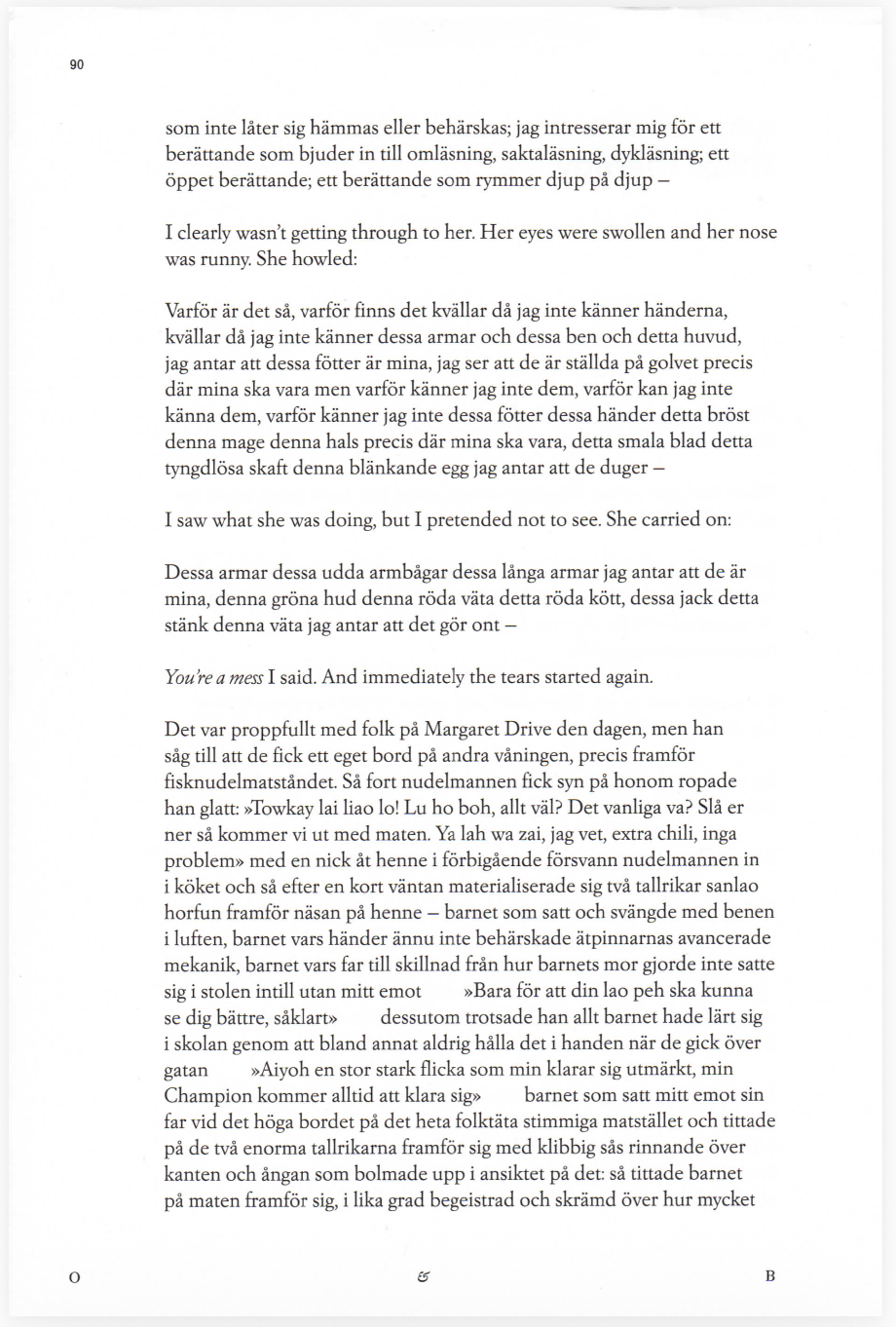 90

som inte låter sig hämmas eller behärskas; jag intresserar mig för ett berättande som bjuder in till omläsning, saktaläsning, dykläsning; ett öppet berättande; ett berättande som rymmer djup på djup –

I clearly wasn't getting through to her. Her eyes were swollen and her nose was runny. She howled:

Varför är det så, varför finns det kvällar då jag inte känner händerna, kvällar då jag inte känner dessa armar och dessa ben och detta huvud, jag antar att dessa fötter är mina, jag ser att de är ställda på golvet precis där mina ska vara men varför känner jag inte dem, varför kan jag inte känna dem, varför känner jag inte dessa fötter dessa händer detta bröst denna mage denna hals precis där mina ska vara, detta smala blad detta tyngdlösa skaft denna blänkande egg jag antar att de duger –

I saw what she was doing, but I pretended not to see. She carried on:

Dessa armar dessa udda armbågar dessa långa armar jag antar att de är mina, denna gröna hud denna röda väta detta röda kött, dessa jack detta stänk denna väta jag antar att det gör ont –

You're a mess I said. And immediately the tears started again.

Det var proppfullt med folk på Margaret Drive den dagen, men han såg till att de fick ett eget bord på andra våningen, precis framför fisknudelmatståndet. Så fort nudelmannen fick syn på honom ropade han glatt: »Towkay lai liao lo! Lu ho boh, allt väl? Det vanliga va? Slå er ner så kommer vi ut med maten. Ya lah wa zai, jag vet, extra chili, inga problem» med en nick åt henne i förbigående försvann nudelmannen in i köket och så efter en kort väntan materialiserade sig två tallrikar sanlao horfun framför näsan på henne – barnet som satt och svängde med benen i luften, barnet vars händer ännu inte behärskade ätpinnarnas avancerade mekanik, barnet vars far till skillnad från hur barnets mor gjorde inte satte sig i stolen intill utan mitt emot »Bara för att din lao peh ska kunna se dig bättre, såklart» dessutom trotsade han allt barnet hade lärt sig i skolan genom att bland annat aldrig hålla det i handen när de gick över gatan »Aiyoh en stor stark flicka som min klarar sig utmärkt, min Champion kommer alltid att klara sig» barnet som satt mitt emot sin far vid det höga bordet på det heta folktäta stimmiga matstället och tittade på de två enorma tallrikarna framför sig med klibbig sås rinnande över kanten och ångan som bolmade upp i ansiktet på det: så tittade barnet på maten framför sig, i lika grad begeistrad och skrämd över hur mycket

O & B